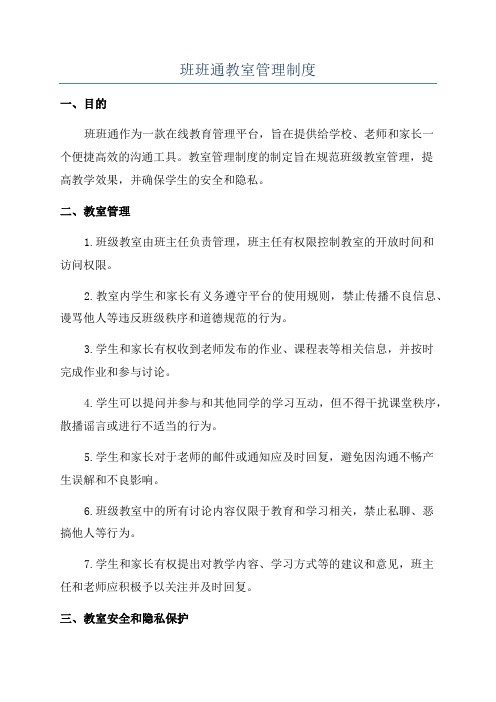 班班通教室管理制度

一、目的

班班通作为一款在线教育管理平台，旨在提供给学校、老师和家长一个便捷高效的沟通工具。教室管理制度的制定旨在规范班级教室管理，提高教学效果，并确保学生的安全和隐私。

二、教室管理

1.班级教室由班主任负责管理，班主任有权限控制教室的开放时间和访问权限。

2.教室内学生和家长有义务遵守平台的使用规则，禁止传播不良信息、谩骂他人等违反班级秩序和道德规范的行为。

3.学生和家长有权收到老师发布的作业、课程表等相关信息，并按时完成作业和参与讨论。

4.学生可以提问并参与和其他同学的学习互动，但不得干扰课堂秩序，散播谣言或进行不适当的行为。

5.学生和家长对于老师的邮件或通知应及时回复，避免因沟通不畅产生误解和不良影响。

6.班级教室中的所有讨论内容仅限于教育和学习相关，禁止私聊、恶搞他人等行为。

7.学生和家长有权提出对教学内容、学习方式等的建议和意见，班主任和老师应积极予以关注并及时回复。

三、教室安全和隐私保护